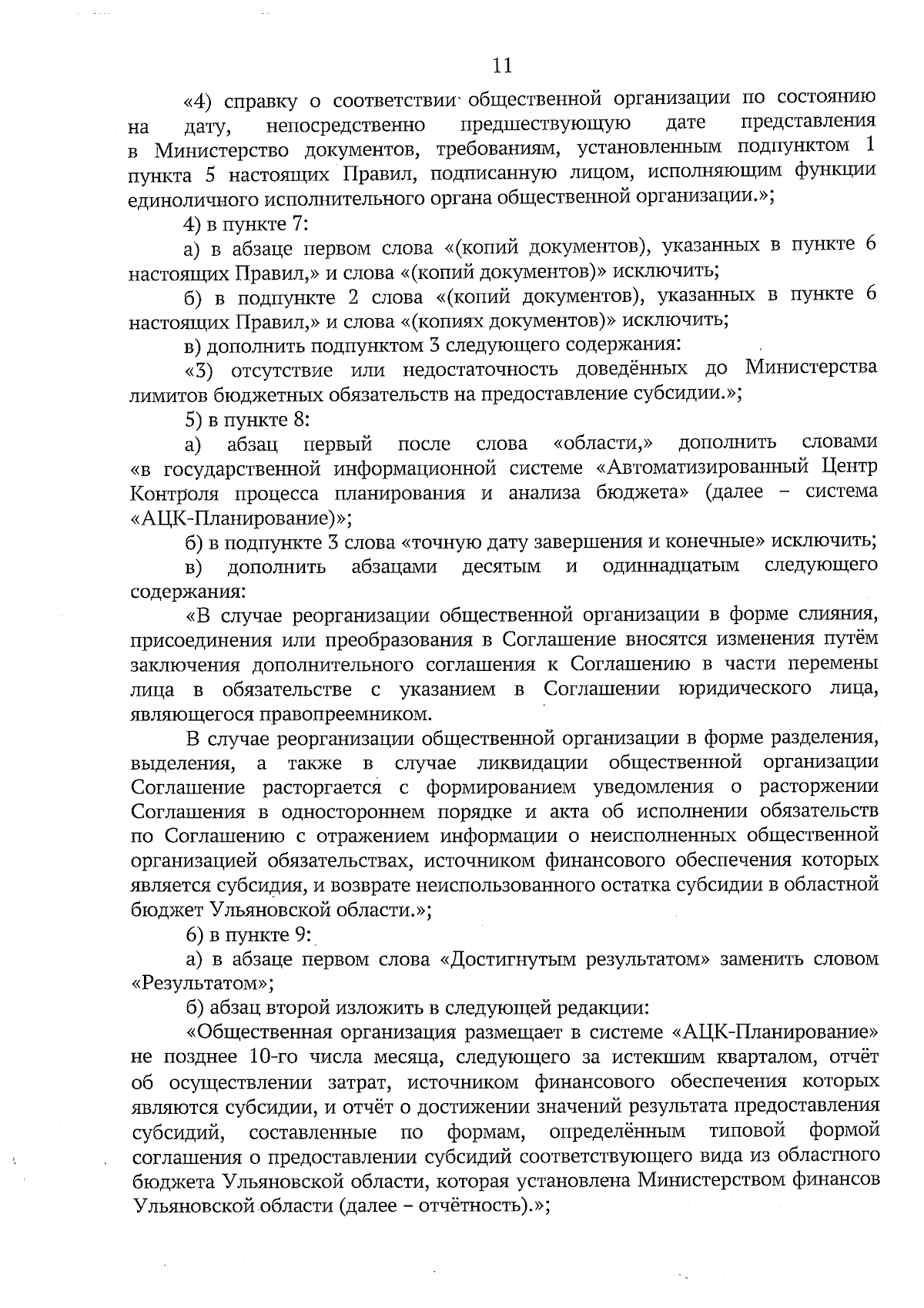 11

«4) справку о соответствии общественной организации по состоянию на дату, непосредственно предшествующую дате представления в Министерство документов, требованиям, установленным подпунктом 1 пункта 5 настоящих Правил, подписанную лицом, исполняющим функции единоличного исполнительного органа общественной организации.»;

4) в пункте 7:

а) в абзаце первом слова «(копий документов), указанных в пункте 6 настоящих Правил,» и слова «(копий документов)» исключить;

б) в подпункте 2 слова «(копий документов), указанных в пункте 6 настоящих Правил,» и слова «(копиях документов)» исключить;

в) дополнить подпунктом 3 следующего содержания:

«3) отсутствие или недостаточность доведённых до Министерства лимитов бюджетных обязательств на предоставление субсидии.»;

5) в пункте 8:

а) абзац первый после слова «области,» дополнить словами «в государственной информационной системе «Автоматизированный Центр Контроля процесса планирования и анализа бюджета» (далее – система «АЦК-Планирование)»;

б) в подпункте 3 слова «точную дату завершения и конечные» исключить;

в) дополнить абзацами десятым и одиннадцатым следующего содержания:

«В случае реорганизации общественной организации в форме слияния, присоединения или преобразования в Соглашение вносятся изменения путём заключения дополнительного соглашения к Соглашению в части перемены лица в обязательстве с указанием в Соглашении юридического лица, являющегося правопреемником.

В случае реорганизации общественной организации в форме разделения, выделения, а также в случае ликвидации общественной организации Соглашение расторгается с формированием уведомления о расторжении Соглашения в одностороннем порядке и акта об исполнении обязательств по Соглашению с отражением информации о неисполненных общественной организацией обязательствах, источником финансового обеспечения которых является субсидия, и возврате неиспользованного остатка субсидии в областной бюджет Ульяновской области.»;

6) в пункте 9:

а) в абзаце первом слова «Достигнутым результатом» заменить словом «Результатом»;

б) абзац второй изложить в следующей редакции:

«Общественная организация размещает в системе «АЦК-Планирование» не позднее 10-го числа месяца, следующего за истекшим кварталом, отчёт об осуществлении затрат, источником финансового обеспечения которых являются субсидии, и отчёт о достижении значений результата предоставления субсидий, составленные по формам, определённым типовой формой соглашения о предоставлении субсидий соответствующего вида из областного бюджета Ульяновской области, которая установлена Министерством финансов Ульяновской области (далее – отчётность).»;